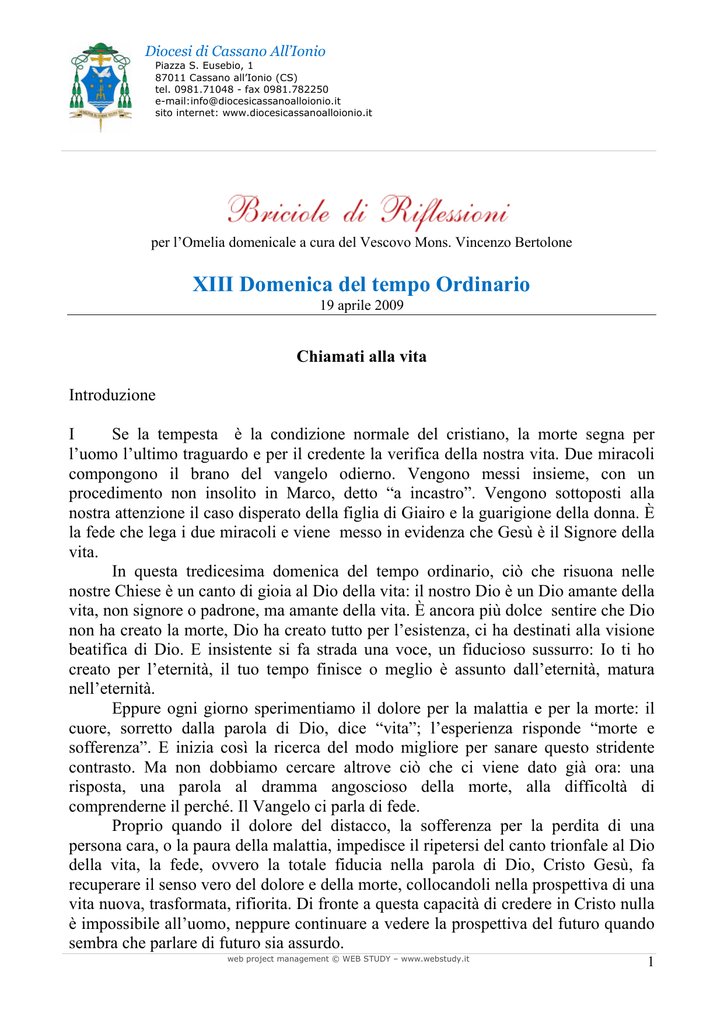 Diocesi di Cassano All'Ionio
Piazza S. Eusebio, 1
87011 Cassano all'Ionio (CS)
tel. 0981.71048 - fax 0981.782250
e-mail:info@diocesicassanoalloionio.it
sito internet: www.diocesicassanoalloionio.it

Briciole di Riflessioni
per l'Omelia domenicale a cura del Vescovo Mons. Vincenzo Bertolone

XIII Domenica del tempo Ordinario
19 aprile 2009

Chiamati alla vita

Introduzione

I Se la tempesta è la condizione normale del cristiano, la morte segna per l'uomo l'ultimo traguardo e per il credente la verifica della nostra vita. Due miracoli compongono il brano del vangelo odierno. Vengono messi insieme, con un procedimento non insolito in Marco, detto "a incastro". Vengono sottoposti alla nostra attenzione il caso disperato della figlia di Giairo e la guarigione della donna. È la fede che lega i due miracoli e viene messo in evidenza che Gesù è il Signore della vita.

In questa tredicesima domenica del tempo ordinario, ciò che risuona nelle nostre Chiese è un canto di gioia al Dio della vita: il nostro Dio è un Dio amante della vita, non signore o padrone, ma amante della vita. È ancora più dolce sentire che Dio non ha creato la morte, Dio ha creato tutto per l'esistenza, ci ha destinati alla visione beatifica di Dio. E insistente si fa strada una voce, un fiducioso sussurro: Io ti ho creato per l'eternità, il tuo tempo finisce o meglio è assunto dall'eternità, matura nell'eternità.

Eppure ogni giorno sperimentiamo il dolore per la malattia e per la morte: il cuore, sorretto dalla parola di Dio, dice "vita"; l'esperienza risponde "morte e sofferenza". E inizia così la ricerca del modo migliore per sanare questo stridente contrasto. Ma non dobbiamo cercare altrove ciò che ci viene dato già ora: una risposta, una parola al dramma angoscioso della morte, alla difficoltà di comprenderne il perché. Il Vangelo ci parla di fede.

Proprio quando il dolore del distacco, la sofferenza per la perdita di una persona cara, o la paura della malattia, impedisce il ripetersi del canto trionfale al Dio della vita, la fede, ovvero la totale fiducia nella parola di Dio, Cristo Gesù, fa recuperare il senso vero del dolore e della morte, collocandoli nella prospettiva di una vita nuova, trasformata, rifiorita. Di fronte a questa capacità di credere in Cristo nulla è impossibile all'uomo, neppure continuare a vedere la prospettiva del futuro quando sembra che parlare di futuro sia assurdo.

web project management © WEB STUDY – www.webstudy.it
1